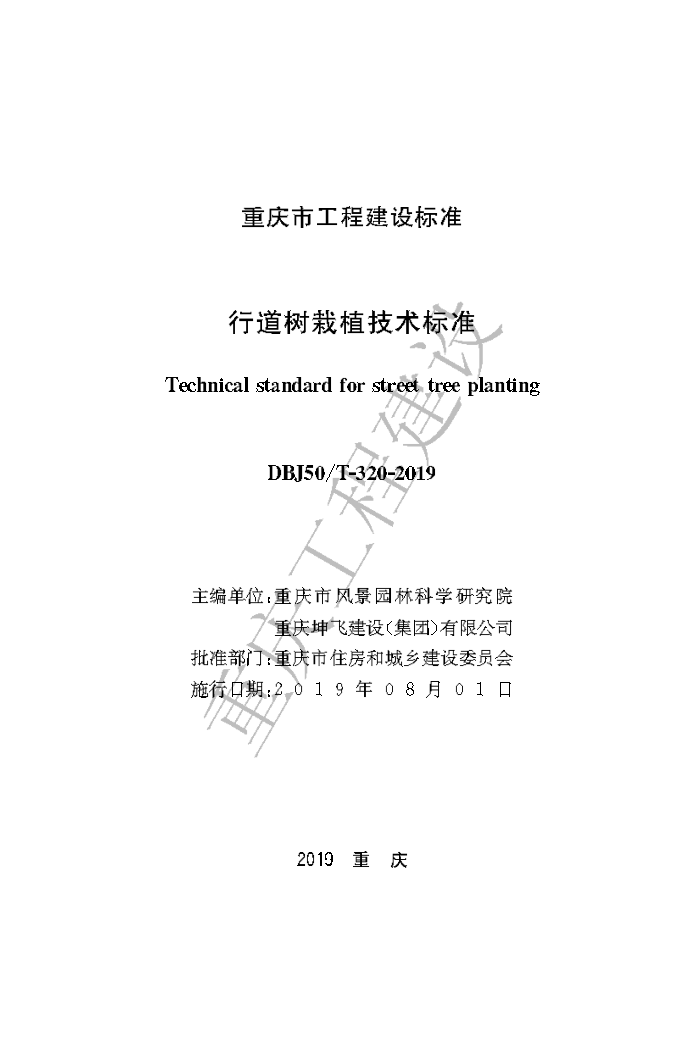 重庆市工程建设标准

行道树栽植技术标准

Technical standard for street tree planting

DBJ50/T-320-2019

主编单位：重庆市风景园林科学研究院
重庆坤飞建设(集团)有限公司
批准部门：重庆市住房和城乡建设委员会
施行日期：2019年08月01日

2019 重 庆

重庆工程建设